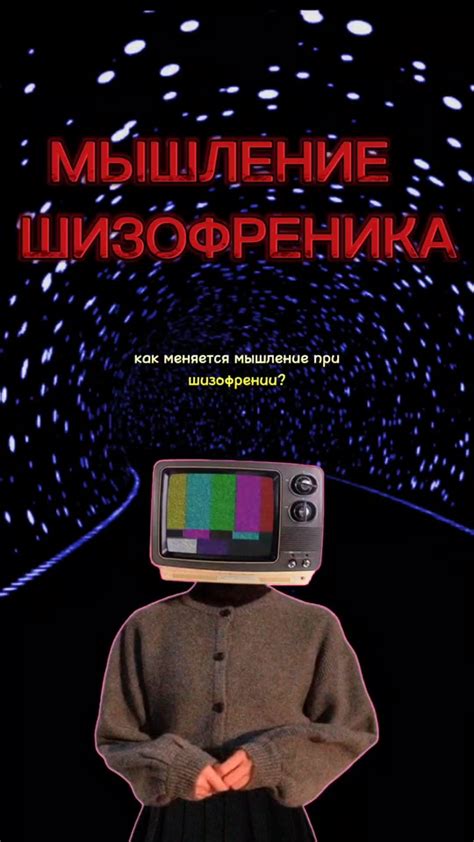 МЫШЛЕНИЕ ШИЗОФРЕНИКА

как меняется мышление при шизофрении?